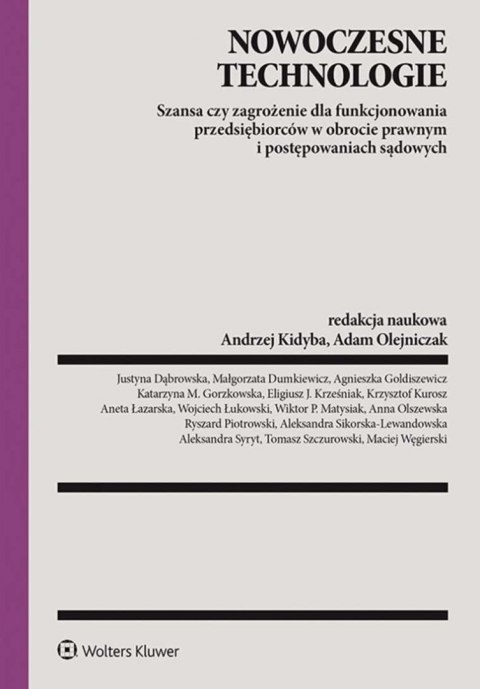 NOWOCZESNE TECHNOLOGIE

Szansa czy zagrożenie dla funkcjonowania przedsiębiorców w obrocie prawnym i postępowaniach sądowych

redakcja naukowa
Andrzej Kidyba, Adam Olejniczak

Justyna Dąbrowska, Małgorzata Dumkiewicz, Agnieszka Goldiszewicz
Katarzyna M. Gorzkowska, Eligiusz J. Krześniak, Krzysztof Kurosz
Aneta Łazarska, Wojciech Łukowski, Wiktor P. Matysiak, Anna Olszewska
Ryszard Piotrowski, Aleksandra Sikorska-Lewandowska
Aleksandra Syryt, Tomasz Szczurowski, Maciej Węgierski

Wolters Kluwer